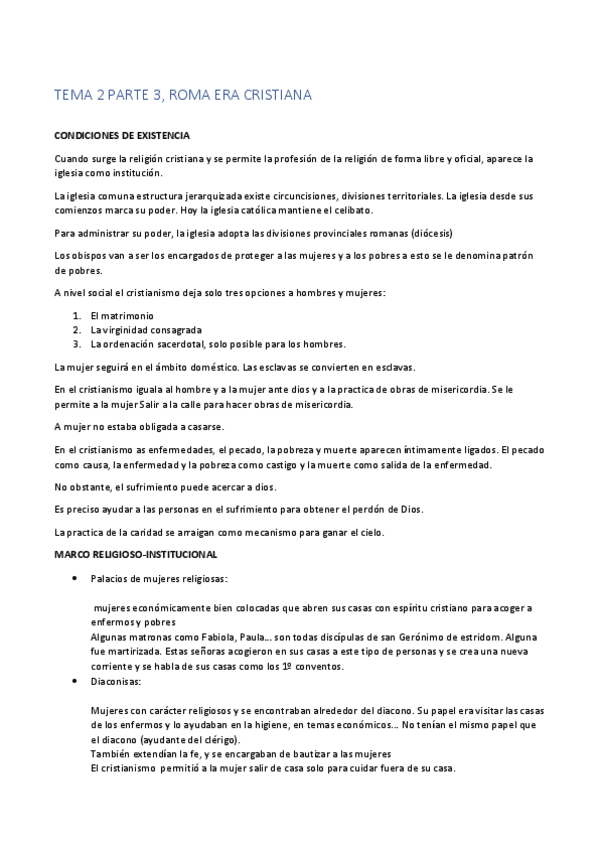 TEMA 2 PARTE 3, ROMA ERA CRISTIANA

CONDICIONES DE EXISTENCIA

Cuando surge la religión cristiana y se permite la profesión de la religión de forma libre y oficial, aparece la iglesia como institución.

La iglesia comuna estructura jerarquizada existe circuncisiones, divisiones territoriales. La iglesia desde sus comienzos marca su poder. Hoy la iglesia católica mantiene el celibato.

Para administrar su poder, la iglesia adopta las divisiones provinciales romanas (diócesis)

Los obispos van a ser los encargados de proteger a las mujeres y a los pobres a esto se le denomina patrón de pobres.

A nivel social el cristianismo deja solo tres opciones a hombres y mujeres:

1. El matrimonio
2. La virginidad consagrada
3. La ordenación sacerdotal, solo posible para los hombres.

La mujer seguirá en el ámbito doméstico. Las esclavas se convierten en esclavas.

En el cristianismo iguala al hombre y a la mujer ante dios y a la practica de obras de misericordia. Se le permite a la mujer Salir a la calle para hacer obras de misericordia.

A mujer no estaba obligada a casarse.

En el cristianismo as enfermedades, el pecado, la pobreza y muerte aparecen íntimamente ligados. El pecado como causa, la enfermedad y la pobreza como castigo y la muerte como salida de la enfermedad.

No obstante, el sufrimiento puede acercar a dios.

Es preciso ayudar a las personas en el sufrimiento para obtener el perdón de Dios.

La practica de la caridad se arraigan como mecanismo para ganar el cielo.

MARCO RELIGIOSO-INSTITUCIONAL

• Palacios de mujeres religiosas:

mujeres económicamente bien colocadas que abren sus casas con espíritu cristiano para acoger a enfermos y pobres
Algunas matronas como Fabiola, Paula… son todas discípulas de san Gerónimo de estridom. Alguna fue martirizada. Estas señoras acogieron en sus casas a este tipo de personas y se crea una nueva corriente y se habla de sus casas como los 1º conventos.

• Diaconisas:

Mujeres con carácter religiosos y se encontraban alrededor del diacono. Su papel era visitar las casas de los enfermos y lo ayudaban en la higiene, en temas económicos… No tenían el mismo papel que el diacono (ayudante del clérigo).
También extendían la fe, y se encargaban de bautizar a las mujeres
El cristianismo permitió a la mujer salir de casa solo para cuidar fuera de su casa.